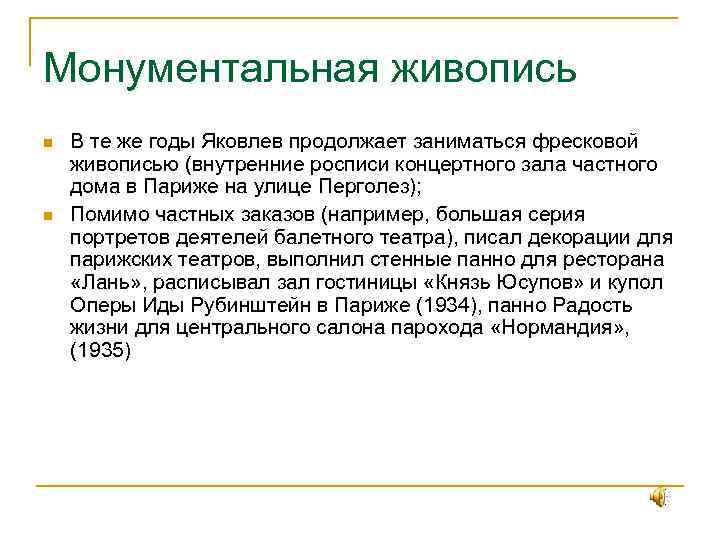 Монументальная живопись

В те же годы Яковлев продолжает заниматься фресковой живописью (внутренние росписи концертного зала частного дома в Париже на улице Перголез);

Помимо частных заказов (например, большая серия портретов деятелей балетного театра), писал декорации для парижских театров, выполнил стенные панно для ресторана «Лань», расписывал зал гостиницы «Князь Юсупов» и купол Оперы Иды Рубинштейн в Париже (1934), панно Радость жизни для центрального салона парохода «Нормандия», (1935)